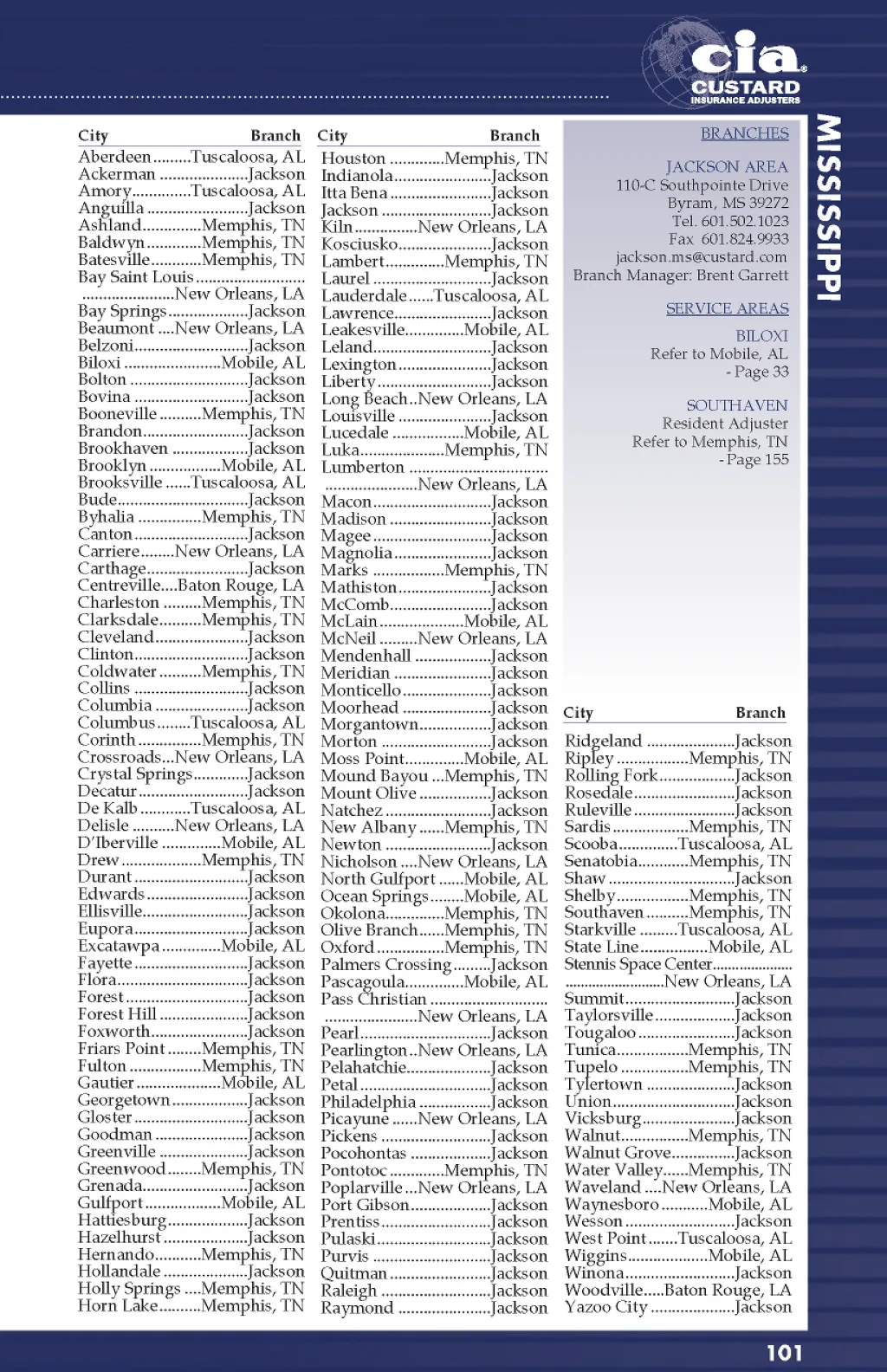 cia®
CUSTARD
INSURANCE ADJUSTERS

MISSISSIPPI

| City | Branch |
|---|---|
| Aberdeen | Tuscaloosa, AL |
| Ackerman | Jackson |
| Amory | Tuscaloosa, AL |
| Anguilla | Jackson |
| Ashland | Memphis, TN |
| Baldwyn | Memphis, TN |
| Batesville | Memphis, TN |
| Bay Saint Louis | New Orleans, LA |
| Bay Springs | Jackson |
| Beaumont | New Orleans, LA |
| Belzoni | Jackson |
| Biloxi | Mobile, AL |
| Bolton | Jackson |
| Bovina | Jackson |
| Booneville | Memphis, TN |
| Brandon | Jackson |
| Brookhaven | Jackson |
| Brooklyn | Mobile, AL |
| Brooksville | Tuscaloosa, AL |
| Bude | Jackson |
| Byhalia | Memphis, TN |
| Canton | Jackson |
| Carriere | New Orleans, LA |
| Carthage | Jackson |
| Centreville | Baton Rouge, LA |
| Charleston | Memphis, TN |
| Clarksdale | Memphis, TN |
| Cleveland | Jackson |
| Clinton | Jackson |
| Coldwater | Memphis, TN |
| Collins | Jackson |
| Columbia | Jackson |
| Columbus | Tuscaloosa, AL |
| Corinth | Memphis, TN |
| Crossroads | New Orleans, LA |
| Crystal Springs | Jackson |
| Decatur | Jackson |
| De Kalb | Tuscaloosa, AL |
| Delisle | New Orleans, LA |
| D'Iberville | Mobile, AL |
| Drew | Memphis, TN |
| Durant | Jackson |
| Edwards | Jackson |
| Ellisville | Jackson |
| Eupora | Jackson |
| Excatawpa | Mobile, AL |
| Fayette | Jackson |
| Flora | Jackson |
| Forest | Jackson |
| Forest Hill | Jackson |
| Foxworth | Jackson |
| Friars Point | Memphis, TN |
| Fulton | Memphis, TN |
| Gautier | Mobile, AL |
| Georgetown | Jackson |
| Gloster | Jackson |
| Goodman | Jackson |
| Greenville | Jackson |
| Greenwood | Memphis, TN |
| Grenada | Jackson |
| Gulfport | Mobile, AL |
| Hattiesburg | Jackson |
| Hazelhurst | Jackson |
| Hernando | Memphis, TN |
| Hollandale | Jackson |
| Holly Springs | Memphis, TN |
| Horn Lake | Memphis, TN |

| City | Branch |
|---|---|
| Houston | Memphis, TN |
| Indianola | Jackson |
| Itta Bena | Jackson |
| Jackson | Jackson |
| Kiln | New Orleans, LA |
| Kosciusko | Jackson |
| Lambert | Memphis, TN |
| Laurel | Jackson |
| Lauderdale | Tuscaloosa, AL |
| Lawrence | Jackson |
| Leakesville | Mobile, AL |
| Leland | Jackson |
| Lexington | Jackson |
| Liberty | Jackson |
| Long Beach | New Orleans, LA |
| Louisville | Jackson |
| Lucedale | Mobile, AL |
| Luka | Memphis, TN |
| Lumberton | New Orleans, LA |
| Macon | Jackson |
| Madison | Jackson |
| Magee | Jackson |
| Magnolia | Jackson |
| Marks | Memphis, TN |
| Mathiston | Jackson |
| McComb | Jackson |
| McLain | Mobile, AL |
| McNeil | New Orleans, LA |
| Mendenhall | Jackson |
| Meridian | Jackson |
| Monticello | Jackson |
| Moorhead | Jackson |
| Morgantown | Jackson |
| Morton | Jackson |
| Moss Point | Mobile, AL |
| Mound Bayou | Memphis, TN |
| Mount Olive | Jackson |
| Natchez | Jackson |
| New Albany | Memphis, TN |
| Newton | Jackson |
| Nicholson | New Orleans, LA |
| North Gulfport | Mobile, AL |
| Ocean Springs | Mobile, AL |
| Okolona | Memphis, TN |
| Olive Branch | Memphis, TN |
| Oxford | Memphis, TN |
| Palmers Crossing | Jackson |
| Pascagoula | Mobile, AL |
| Pass Christian | New Orleans, LA |
| Pearl | Jackson |
| Pearlington | New Orleans, LA |
| Pelahatchie | Jackson |
| Petal | Jackson |
| Philadelphia | Jackson |
| Picayune | New Orleans, LA |
| Pickens | Jackson |
| Pocohontas | Jackson |
| Pontotoc | Memphis, TN |
| Poplarville | New Orleans, LA |
| Port Gibson | Jackson |
| Prentiss | Jackson |
| Pulaski | Jackson |
| Purvis | Jackson |
| Quitman | Jackson |
| Raleigh | Jackson |
| Raymond | Jackson |

BRANCHES

JACKSON AREA
110-C Southpointe Drive
Byram, MS 39272
Tel. 601.502.1023
Fax 601.824.9933
jackson.ms@custard.com
Branch Manager: Brent Garrett

SERVICE AREAS

BILOXI
Refer to Mobile, AL
- Page 33

SOUTHAVEN
Resident Adjuster
Refer to Memphis, TN
- Page 155

| City | Branch |
|---|---|
| Ridgeland | Jackson |
| Ripley | Memphis, TN |
| Rolling Fork | Jackson |
| Rosedale | Jackson |
| Ruleville | Jackson |
| Sardis | Memphis, TN |
| Scooba | Tuscaloosa, AL |
| Senatobia | Memphis, TN |
| Shaw | Jackson |
| Shelby | Memphis, TN |
| Southaven | Memphis, TN |
| Starkville | Tuscaloosa, AL |
| State Line | Mobile, AL |
| Stennis Space Center | New Orleans, LA |
| Summit | Jackson |
| Taylorsville | Jackson |
| Tougaloo | Jackson |
| Tunica | Memphis, TN |
| Tupelo | Memphis, TN |
| Tylertown | Jackson |
| Union | Jackson |
| Vicksburg | Jackson |
| Walnut | Memphis, TN |
| Walnut Grove | Jackson |
| Water Valley | Memphis, TN |
| Waveland | New Orleans, LA |
| Waynesboro | Mobile, AL |
| Wesson | Jackson |
| West Point | Tuscaloosa, AL |
| Wiggins | Mobile, AL |
| Winona | Jackson |
| Woodville | Baton Rouge, LA |
| Yazoo City | Jackson |

101